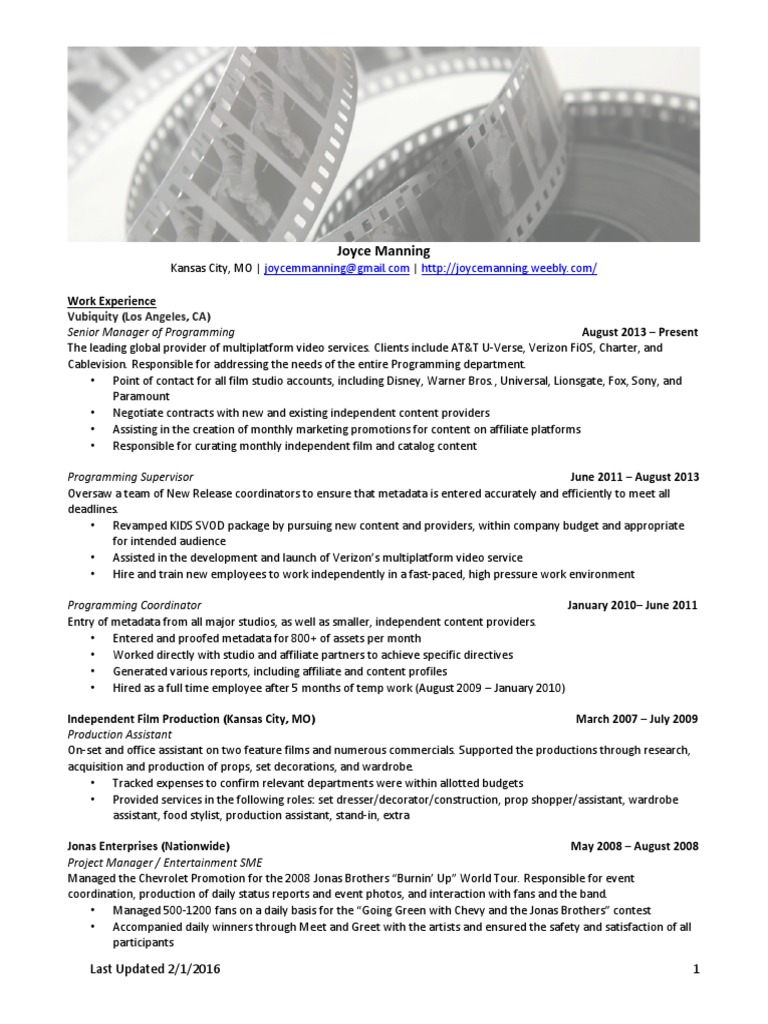 Joyce Manning
Kansas City, MO | joycemmanning@gmail.com | http://joycemanning.weebly.com/

Work Experience
Vubiquity (Los Angeles, CA)
Senior Manager of Programming August 2013 – Present
The leading global provider of multiplatform video services. Clients include AT&T U-Verse, Verizon FiOS, Charter, and Cablevision. Responsible for addressing the needs of the entire Programming department.
• Point of contact for all film studio accounts, including Disney, Warner Bros., Universal, Lionsgate, Fox, Sony, and Paramount
• Negotiate contracts with new and existing independent content providers
• Assisting in the creation of monthly marketing promotions for content on affiliate platforms
• Responsible for curating monthly independent film and catalog content

Programming Supervisor June 2011 – August 2013
Oversaw a team of New Release coordinators to ensure that metadata is entered accurately and efficiently to meet all deadlines.
• Revamped KIDS SVOD package by pursuing new content and providers, within company budget and appropriate for intended audience
• Assisted in the development and launch of Verizon's multiplatform video service
• Hire and train new employees to work independently in a fast-paced, high pressure work environment

Programming Coordinator January 2010– June 2011
Entry of metadata from all major studios, as well as smaller, independent content providers.
• Entered and proofed metadata for 800+ of assets per month
• Worked directly with studio and affiliate partners to achieve specific directives
• Generated various reports, including affiliate and content profiles
• Hired as a full time employee after 5 months of temp work (August 2009 – January 2010)

Independent Film Production (Kansas City, MO) March 2007 – July 2009
Production Assistant
On-set and office assistant on two feature films and numerous commercials. Supported the productions through research, acquisition and production of props, set decorations, and wardrobe.
• Tracked expenses to confirm relevant departments were within allotted budgets
• Provided services in the following roles: set dresser/decorator/construction, prop shopper/assistant, wardrobe assistant, food stylist, production assistant, stand-in, extra

Jonas Enterprises (Nationwide) May 2008 – August 2008
Project Manager / Entertainment SME
Managed the Chevrolet Promotion for the 2008 Jonas Brothers "Burnin' Up" World Tour. Responsible for event coordination, production of daily status reports and event photos, and interaction with fans and the band.
• Managed 500-1200 fans on a daily basis for the "Going Green with Chevy and the Jonas Brothers" contest
• Accompanied daily winners through Meet and Greet with the artists and ensured the safety and satisfaction of all participants

Last Updated 2/1/2016 1